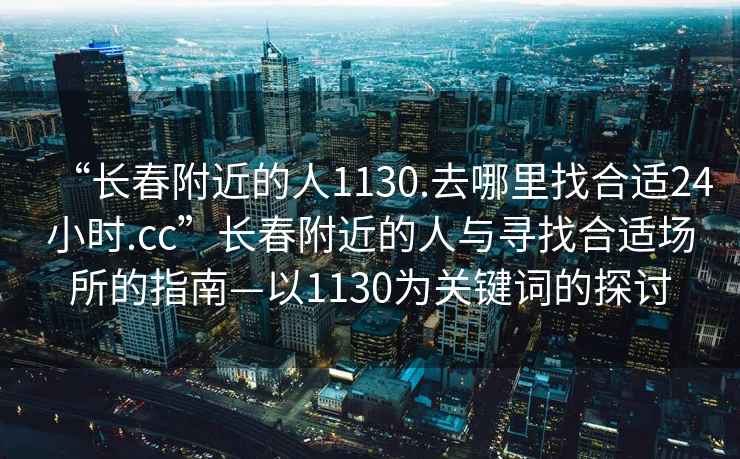 “长春附近的人1130.去哪里找合适24小时.cc”长春附近的人与寻找合适场所的指南—以1130为关键词的探讨